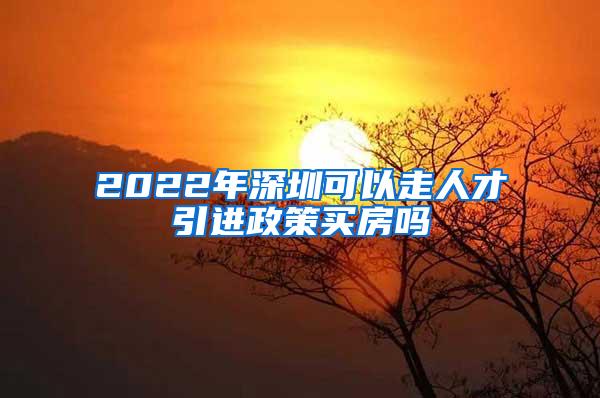 2022年深圳可以走人才引进政策买房吗